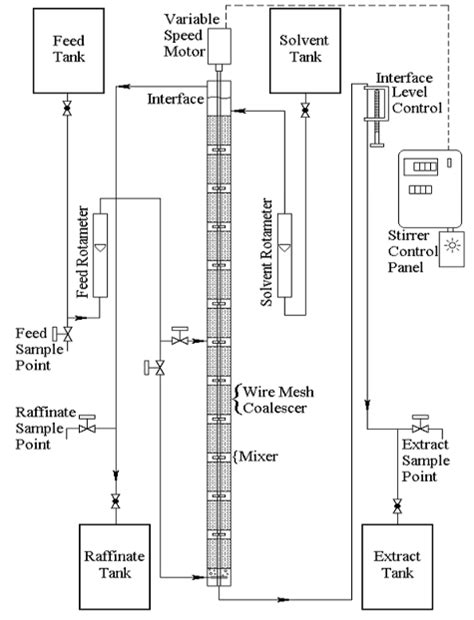 Feed Tank

Variable Speed Motor

Solvent Tank

Interface

Interface Level Control

Feed Rotameter

Solvent Rotameter

Stirrer Control Panel

Feed Sample Point

Wire Mesh Coalescer

Raffinate Sample Point

Mixer

Extract Sample Point

Raffinate Tank

Extract Tank